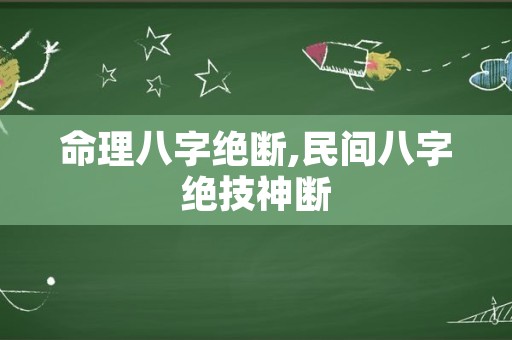 命理八字绝断,民间八字绝技神断